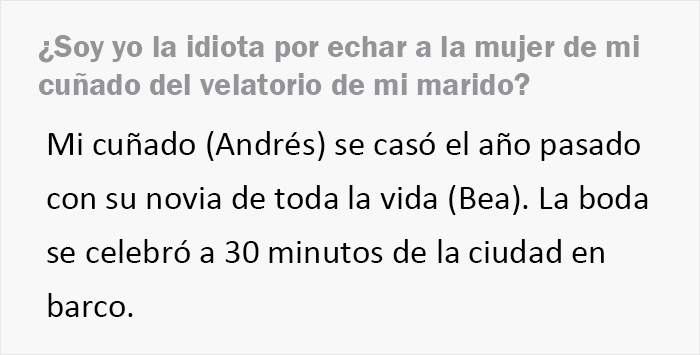 ¿Soy yo la idiota por echar a la mujer de mi cuñado del velatorio de mi marido?

Mi cuñado (Andrés) se casó el año pasado con su novia de toda la vida (Bea). La boda se celebró a 30 minutos de la ciudad en barco.